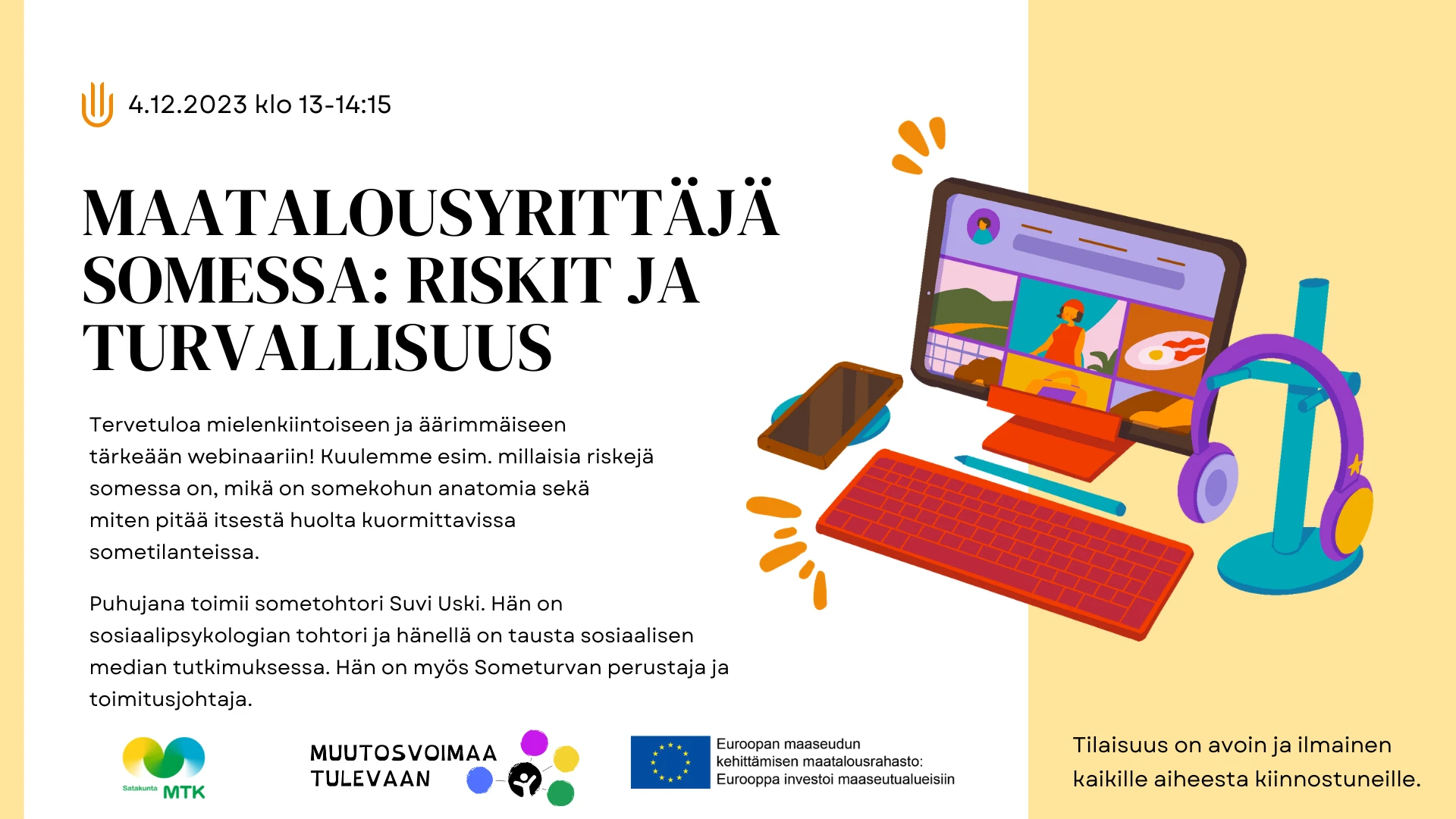 4.12.2023 klo 13-14:15

MAATALOUSYRITTÄJÄ SOMESSA: RISKIT JA TURVALLISUUS

Tervetuloa mielenkiintoiseen ja äärimmäiseen tärkeään webinaariin! Kuulemme esim. millaisia riskejä somessa on, mikä on somekohun anatomia sekä miten pitää itsestä huolta kuormittavissa sometilanteissa.

Puhujana toimii sometohtori Suvi Uski. Hän on sosiaalipsykologian tohtori ja hänellä on tausta sosiaalisen median tutkimuksessa. Hän on myös Someturvan perustaja ja toimitusjohtaja.

Satakunta MTK

MUUTOSVOIMAA
TULEVAAN

Euroopan maaseudun
kehittämisen maatalousrahasto:
Eurooppa investoi maaseutualueisiin

Tilaisuus on avoin ja ilmainen kaikille aiheesta kiinnostuneille.